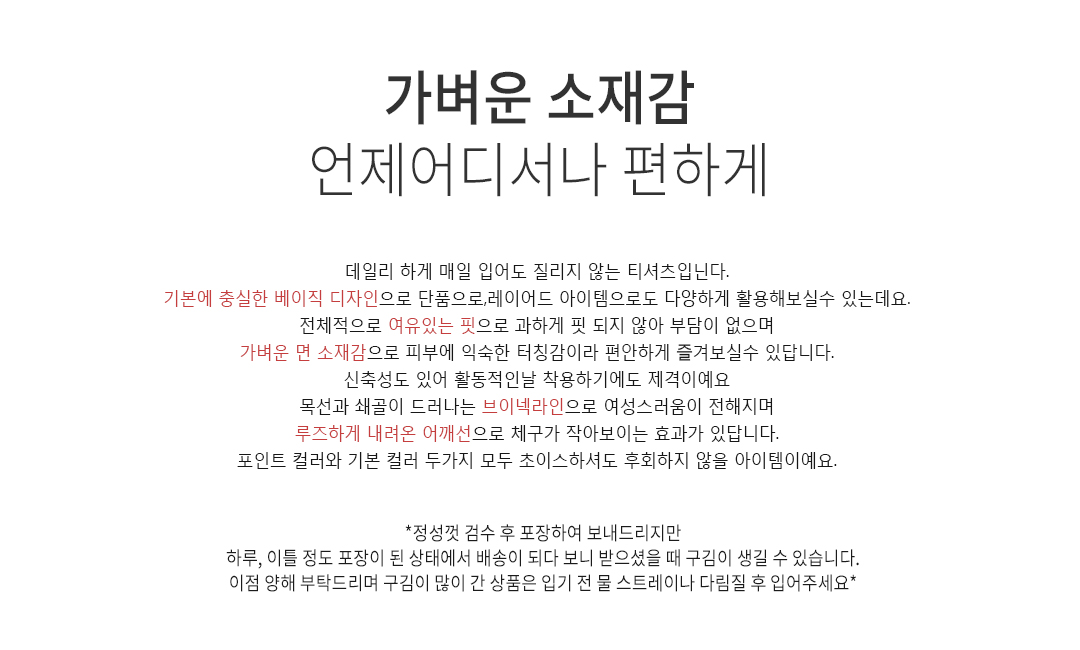 가벼운 소재감
언제어디서나 편하게

데일리 하게 매일 입어도 질리지 않는 티셔츠입니다.
기본에 충실한 베이직 디자인으로 단품으로,레이어드 아이템으로도 다양하게 활용해보실수 있는데요.
전체적으로 여유있는 핏으로 과하게 핏 되지 않아 부담이 없으며
가벼운 면 소재감으로 피부에 익숙한 터칭감이라 편안하게 즐겨보실수 있답니다.
신축성도 있어 활동적인날 착용하기에도 제격이예요
목선과 쇄골이 드러나는 브이넥라인으로 여성스러움이 전해지며
루즈하게 내려온 어깨선으로 체구가 작아보이는 효과가 있답니다.
포인트 컬러와 기본 컬러 두가지 모두 초이스하셔도 후회하지 않을 아이템이예요.

*정성껏 검수 후 포장하여 보내드리지만
하루, 이틀 정도 포장이 된 상태에서 배송이 되다 보니 받으셨을 때 구김이 생길 수 있습니다.
이점 양해 부탁드리며 구김이 많이 간 상품은 입기 전 물 스트레이나 다림질 후 입어주세요*